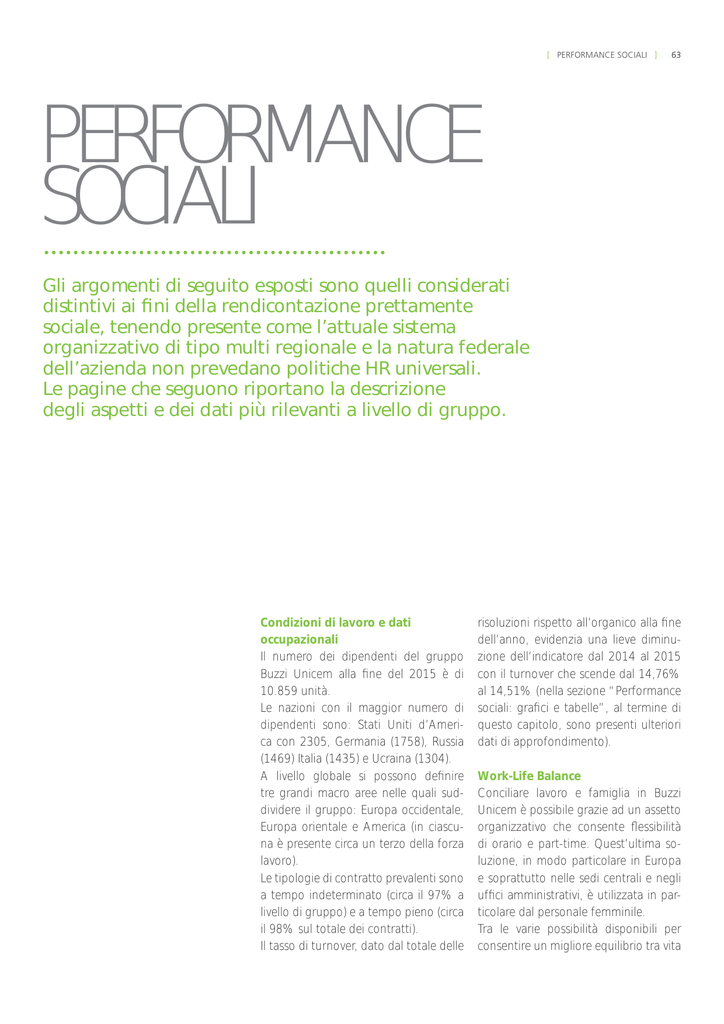 | PERFORMANCE SOCIALI | 63

PERFORMANCE SOCIALI

Gli argomenti di seguito esposti sono quelli considerati distintivi ai fini della rendicontazione prettamente sociale, tenendo presente come l'attuale sistema organizzativo di tipo multi regionale e la natura federale dell'azienda non prevedano politiche HR universali. Le pagine che seguono riportano la descrizione degli aspetti e dei dati più rilevanti a livello di gruppo.

Condizioni di lavoro e dati occupazionali

Il numero dei dipendenti del gruppo Buzzi Unicem alla fine del 2015 è di 10.859 unità.

Le nazioni con il maggior numero di dipendenti sono: Stati Uniti d'America con 2305, Germania (1758), Russia (1469) Italia (1435) e Ucraina (1304).

A livello globale si possono definire tre grandi macro aree nelle quali suddividere il gruppo: Europa occidentale, Europa orientale e America (in ciascuna è presente circa un terzo della forza lavoro).

Le tipologie di contratto prevalenti sono a tempo indeterminato (circa il 97% a livello di gruppo) e a tempo pieno (circa il 98% sul totale dei contratti).

Il tasso di turnover, dato dal totale delle risoluzioni rispetto all'organico alla fine dell'anno, evidenzia una lieve diminuzione dell'indicatore dal 2014 al 2015 con il turnover che scende dal 14,76% al 14,51% (nella sezione "Performance sociali: grafici e tabelle", al termine di questo capitolo, sono presenti ulteriori dati di approfondimento).

Work-Life Balance

Conciliare lavoro e famiglia in Buzzi Unicem è possibile grazie ad un assetto organizzativo che consente flessibilità di orario e part-time. Quest'ultima soluzione, in modo particolare in Europa e soprattutto nelle sedi centrali e negli uffici amministrativi, è utilizzata in particolare dal personale femminile.

Tra le varie possibilità disponibili per consentire un migliore equilibrio tra vita